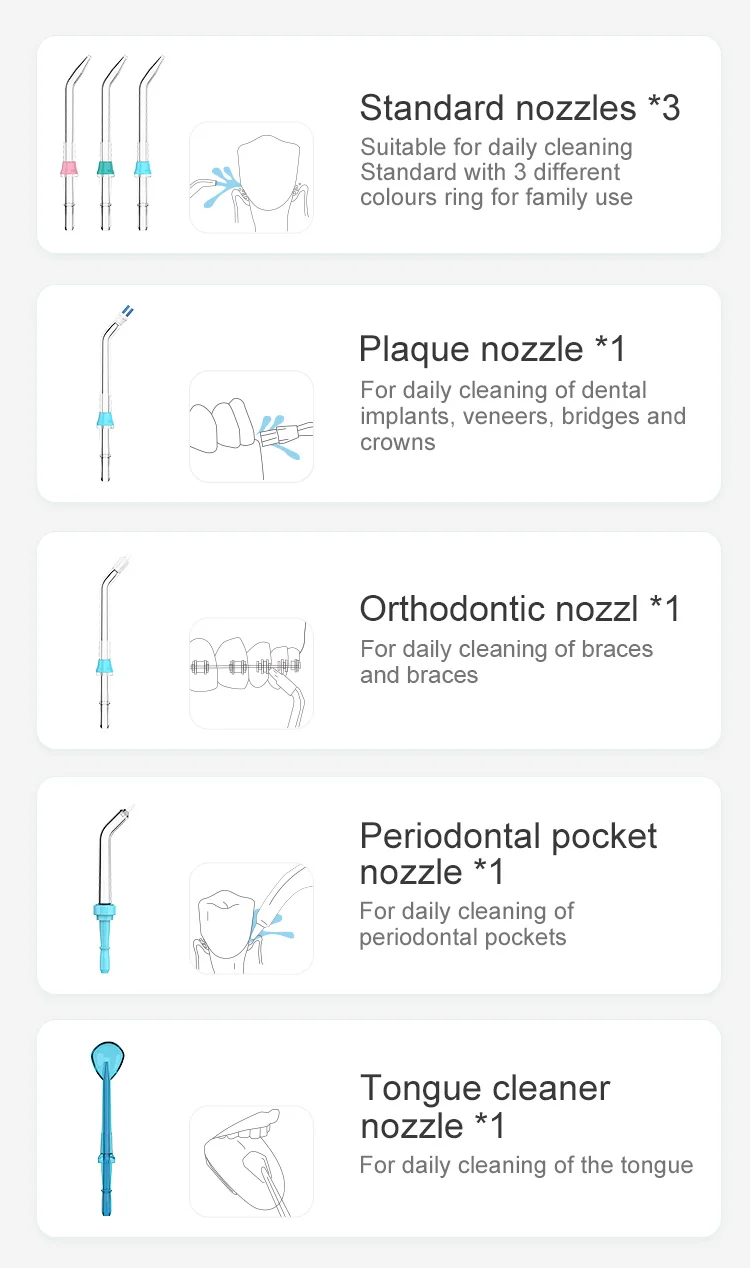 Standard nozzles *3
Suitable for daily cleaning Standard with 3 different colours ring for family use

Plaque nozzle *1
For daily cleaning of dental implants, veneers, bridges and crowns

Orthodontic nozzl *1
For daily cleaning of braces and braces

Periodontal pocket nozzle *1
For daily cleaning of periodontal pockets

Tongue cleaner nozzle *1
For daily cleaning of the tongue